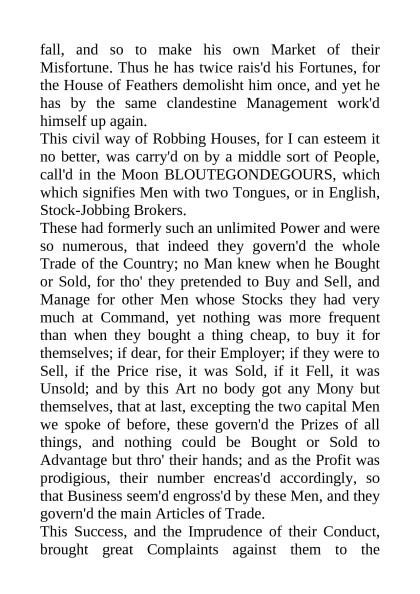 fall, and so to make his own Market of their Misfortune. Thus he has twice rais'd his Fortunes, for the House of Feathers demolisht him once, and yet he has by the same clandestine Management work'd himself up again.
This civil way of Robbing Houses, for I can esteem it no better, was carry'd on by a middle sort of People, call'd in the Moon BLOUTEGONDEGOURS, which which signifies Men with two Tongues, or in English, Stock-Jobbing Brokers.
These had formerly such an unlimited Power and were so numerous, that indeed they govern'd the whole Trade of the Country; no Man knew when he Bought or Sold, for tho' they pretended to Buy and Sell, and Manage for other Men whose Stocks they had very much at Command, yet nothing was more frequent than when they bought a thing cheap, to buy it for themselves; if dear, for their Employer; if they were to Sell, if the Price rise, it was Sold, if it Fell, it was Unsold; and by this Art no body got any Mony but themselves, that at last, excepting the two capital Men we spoke of before, these govern'd the Prizes of all things, and nothing could be Bought or Sold to Advantage but thro' their hands; and as the Profit was prodigious, their number encreas'd accordingly, so that Business seem'd engross'd by these Men, and they govern'd the main Articles of Trade.
This Success, and the Imprudence of their Conduct, brought great Complaints against them to the